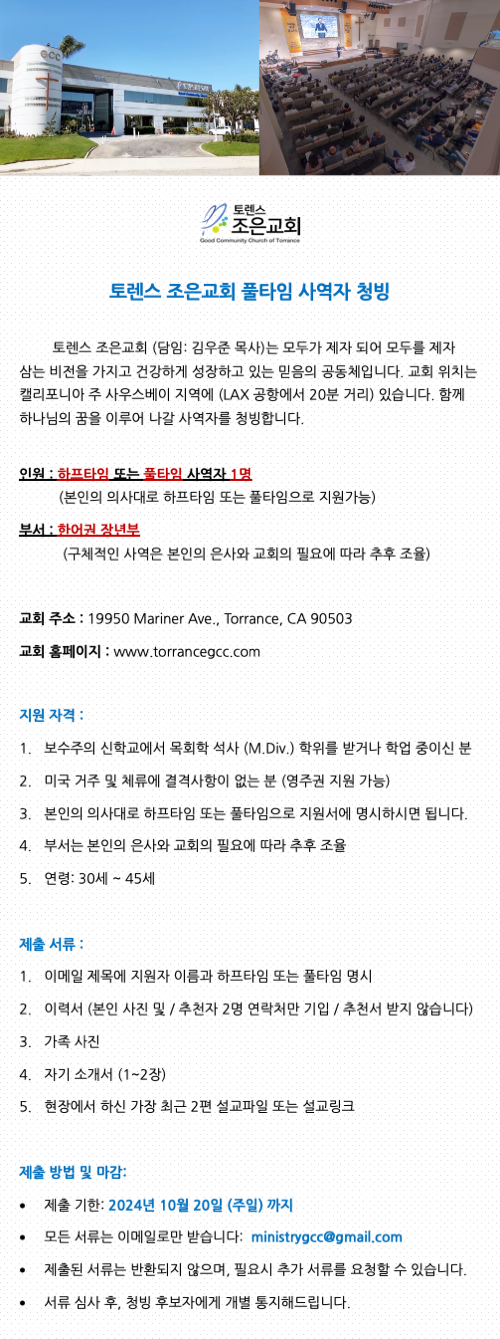 토렌스
조은교회
Good Community Church of Torrance

토렌스 조은교회 풀타임 사역자 청빙

토렌스 조은교회 (담임: 김우준 목사)는 모두가 제자 되어 모두를 제자 삼는 비전을 가지고 건강하게 성장하고 있는 믿음의 공동체입니다. 교회 위치는 캘리포니아 주 사우스베이 지역에 (LAX 공항에서 20분 거리) 있습니다. 함께 하나님의 꿈을 이루어 나갈 사역자를 청빙합니다.

인원 : 하프타임 또는 풀타임 사역자 1명
(본인의 의사대로 하프타임 또는 풀타임으로 지원가능)

부서 : 한어권 장년부
(구체적인 사역은 본인의 은사와 교회의 필요에 따라 추후 조율)

교회 주소 : 19950 Mariner Ave., Torrance, CA 90503

교회 홈페이지 : www.torrancegcc.com

지원 자격 :

1. 보수주의 신학교에서 목회학 석사 (M.Div.) 학위를 받거나 학업 중이신 분
2. 미국 거주 및 체류에 결격사항이 없는 분 (영주권 지원 가능)
3. 본인의 의사대로 하프타임 또는 풀타임으로 지원서에 명시하시면 됩니다.
4. 부서는 본인의 은사와 교회의 필요에 따라 추후 조율
5. 연령: 30세 ~ 45세

제출 서류 :

1. 이메일 제목에 지원자 이름과 하프타임 또는 풀타임 명시
2. 이력서 (본인 사진 및 / 추천자 2명 연락처만 기입 / 추천서 받지 않습니다)
3. 가족 사진
4. 자기 소개서 (1~2장)
5. 현장에서 하신 가장 최근 2편 설교파일 또는 설교링크

제출 방법 및 마감:

• 제출 기한: 2024년 10월 20일 (주일) 까지
• 모든 서류는 이메일로만 받습니다: ministrygcc@gmail.com
• 제출된 서류는 반환되지 않으며, 필요시 추가 서류를 요청할 수 있습니다.
• 서류 심사 후, 청빙 후보자에게 개별 통지해드립니다.